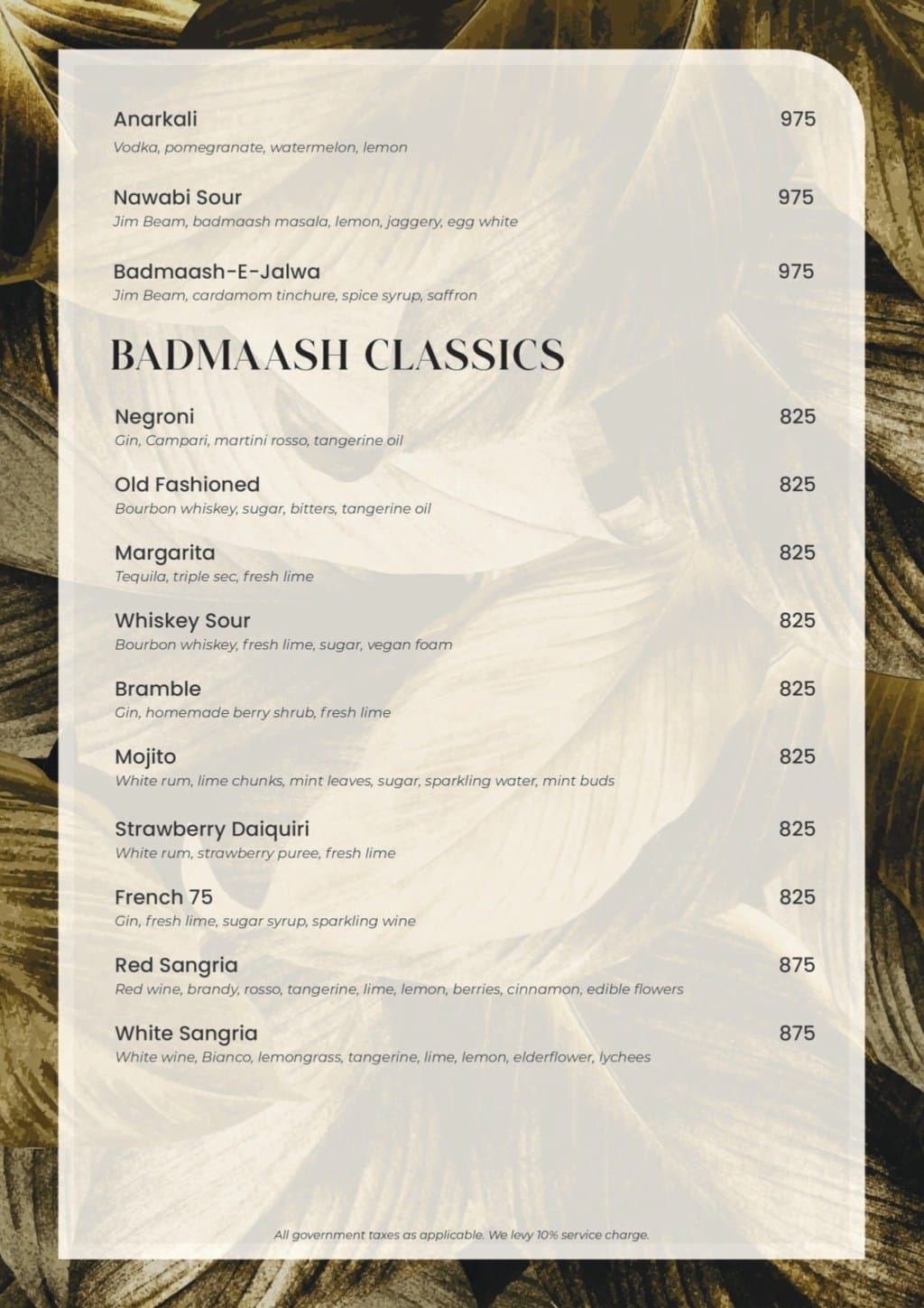 Anarkali 975
Vodka, pomegranate, watermelon, lemon

Nawabi Sour 975
Jim Beam, badmaash masala, lemon, jaggery, egg white

Badmaash-E-Jalwa 975
Jim Beam, cardamom tinchure, spice syrup, saffron

BADMAASH CLASSICS

Negroni 825
Gin, Campari, martini rosso, tangerine oil

Old Fashioned 825
Bourbon whiskey, sugar, bitters, tangerine oil

Margarita 825
Tequila, triple sec, fresh lime

Whiskey Sour 825
Bourbon whiskey, fresh lime, sugar, vegan foam

Bramble 825
Gin, homemade berry shrub, fresh lime

Mojito 825
White rum, lime chunks, mint leaves, sugar, sparkling water, mint buds

Strawberry Daiquiri 825
White rum, strawberry puree, fresh lime

French 75 825
Gin, fresh lime, sugar syrup, sparkling wine

Red Sangria 875
Red wine, brandy, rosso, tangerine, lime, lemon, berries, cinnamon, edible flowers

White Sangria 875
White wine, Bianco, lemongrass, tangerine, lime, lemon, elderflower, lychees

All government taxes as applicable. We levy 10% service charge.